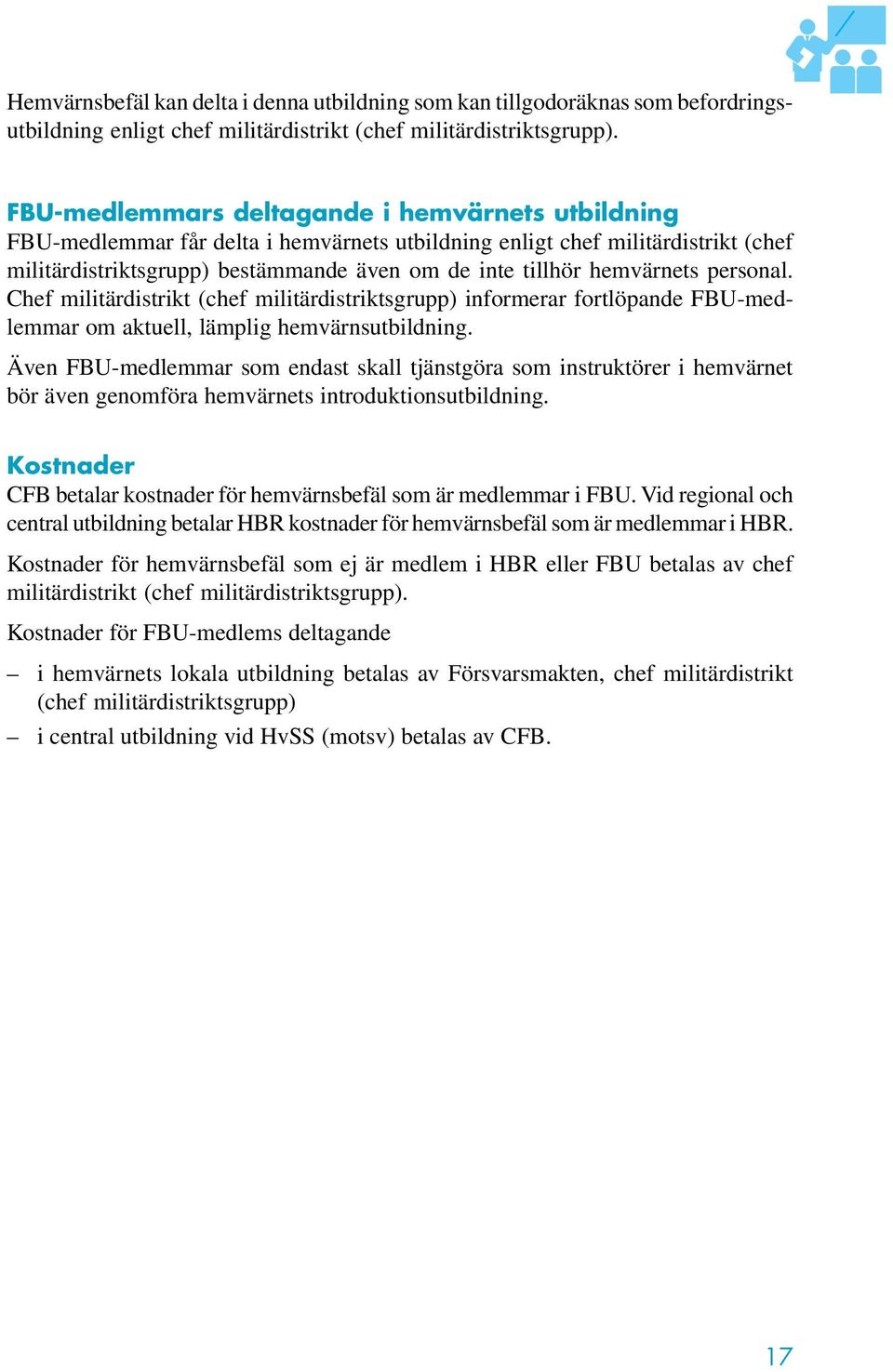 Hemvärnsbefäl kan delta i denna utbildning som kan tillgodoräknas som befordringsutbildning enligt chef militärdistrikt (chef militärdistriktsgrupp).

FBU-medlemmars deltagande i hemvärnets utbildning
FBU-medlemmar får delta i hemvärnets utbildning enligt chef militärdistrikt (chef militärdistriktsgrupp) bestämmande även om de inte tillhör hemvärnets personal. Chef militärdistrikt (chef militärdistriktsgrupp) informerar fortlöpande FBU-medlemmar om aktuell, lämplig hemvärnsutbildning.

Även FBU-medlemmar som endast skall tjänstgöra som instruktörer i hemvärnet bör även genomföra hemvärnets introduktionsutbildning.

Kostnader
CFB betalar kostnader för hemvärnsbefäl som är medlemmar i FBU. Vid regional och central utbildning betalar HBR kostnader för hemvärnsbefäl som är medlemmar i HBR.

Kostnader för hemvärnsbefäl som ej är medlem i HBR eller FBU betalas av chef militärdistrikt (chef militärdistriktsgrupp).

Kostnader för FBU-medlems deltagande

– i hemvärnets lokala utbildning betalas av Försvarsmakten, chef militärdistrikt (chef militärdistriktsgrupp)
– i central utbildning vid HvSS (motsv) betalas av CFB.

17